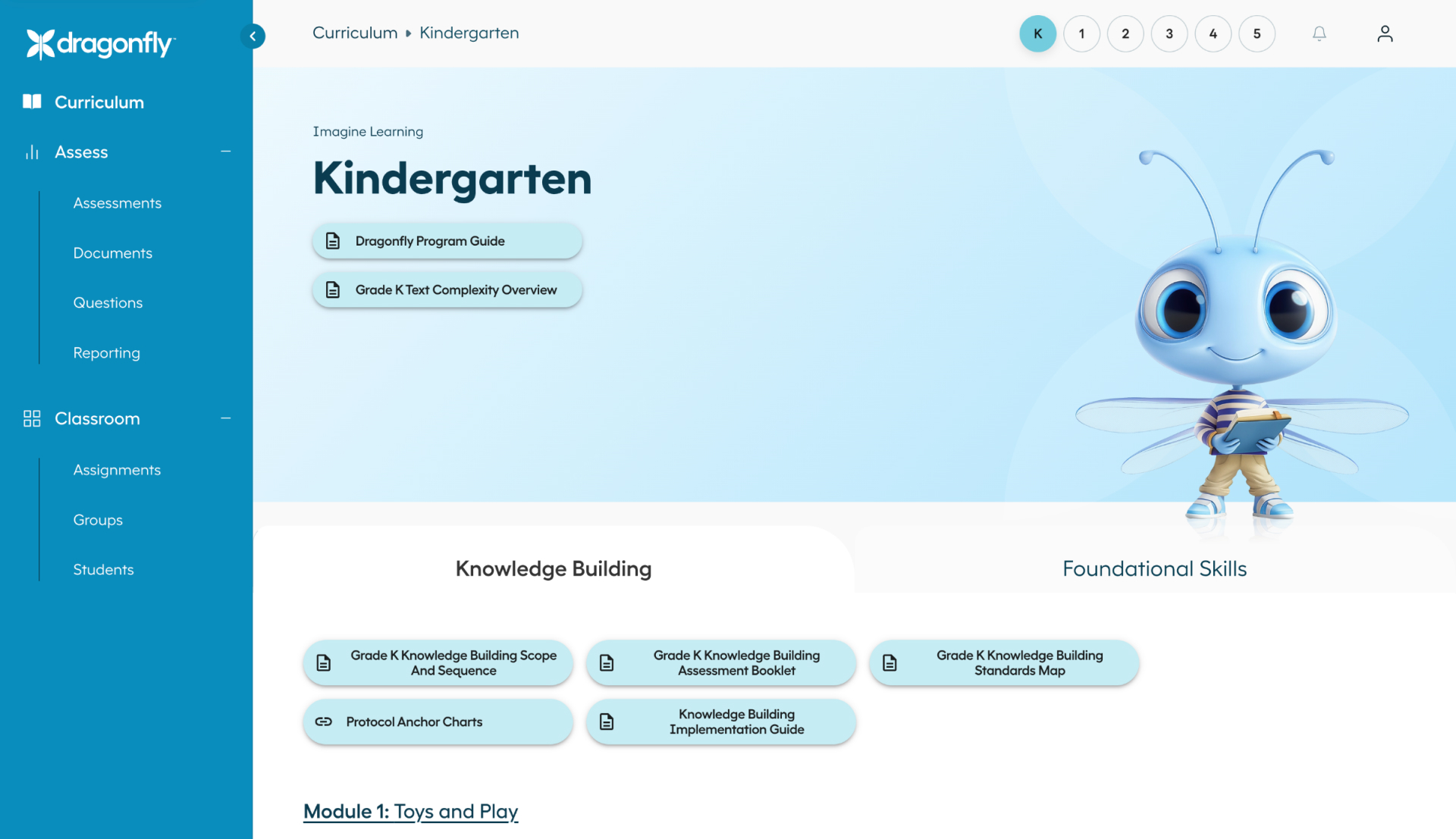 dragonfly

Curriculum

Assess

Assessments

Documents

Questions

Reporting

Classroom

Assignments

Groups

Students

Curriculum ▸ Kindergarten

K 1 2 3 4 5

Imagine Learning

Kindergarten

Dragonfly Program Guide

Grade K Text Complexity Overview

Knowledge Building

Foundational Skills

Grade K Knowledge Building Scope And Sequence

Grade K Knowledge Building Assessment Booklet

Grade K Knowledge Building Standards Map

Protocol Anchor Charts

Knowledge Building Implementation Guide

Module 1: Toys and Play